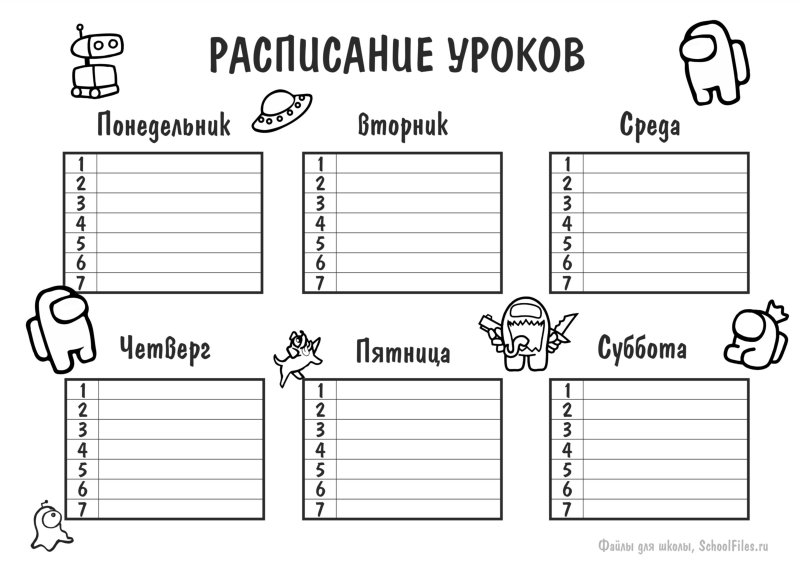 РАСПИСАНИЕ УРОКОВ

Понедельник

| 1 | |
|---|---|
| 2 | |
| 3 | |
| 4 | |
| 5 | |
| 6 | |
| 7 | |

Вторник

| 1 | |
|---|---|
| 2 | |
| 3 | |
| 4 | |
| 5 | |
| 6 | |
| 7 | |

Среда

| 1 | |
|---|---|
| 2 | |
| 3 | |
| 4 | |
| 5 | |
| 6 | |
| 7 | |

Четверг

| 1 | |
|---|---|
| 2 | |
| 3 | |
| 4 | |
| 5 | |
| 6 | |
| 7 | |

Пятница

| 1 | |
|---|---|
| 2 | |
| 3 | |
| 4 | |
| 5 | |
| 6 | |
| 7 | |

Суббота

| 1 | |
|---|---|
| 2 | |
| 3 | |
| 4 | |
| 5 | |
| 6 | |
| 7 | |

Файлы для школы, SchoolFiles.ru